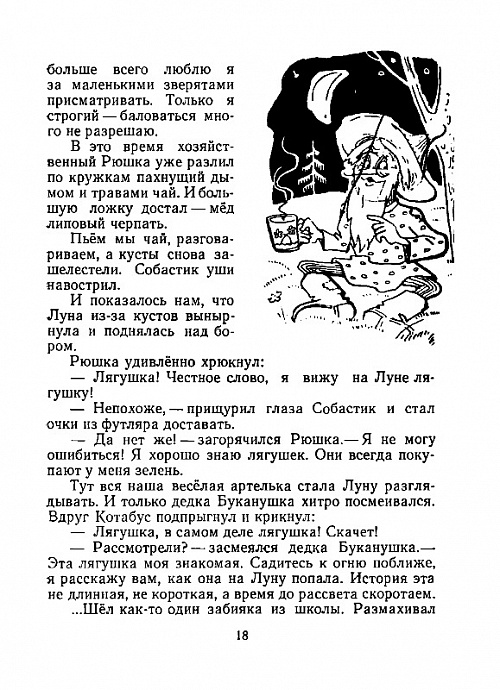 больше всего люблю я за маленькими зверятами присматривать. Только я строгий — баловаться много не разрешаю.

В это время хозяйственный Рюшка уже разлил по кружкам пахнущий дымом и травами чай. И большую ложку достал — мёд липовый черпать.

Пьём мы чай, разговариваем, а кусты снова зашелестели. Собастик уши навострил.

И показалось нам, что Луна из-за кустов вынырнула и поднялась над бором.

Рюшка удивлённо хрюкнул:

— Лягушка! Честное слово, я вижу на Луне лягушку!

— Непохоже, — прищурил глаза Собастик и стал очки из футляра доставать.

— Да нет же! — загорячился Рюшка. — Я не могу ошибиться! Я хорошо знаю лягушек. Они всегда покупают у меня зелень.

Тут вся наша весёлая артелька стала Луну разглядывать. И только дедка Буканушка хитро посмеивался. Вдруг Котабус подпрыгнул и крикнул:

— Лягушка, в самом деле лягушка! Скачет!

— Рассмотрели? — засмеялся дедка Буканушка. — Эта лягушка моя знакомая. Садитесь к огню поближе, я расскажу вам, как она на Луну попала. История эта не длинная, не короткая, а время до рассвета скоротаем.

...Шёл как-то один забияка из школы. Размахивал

18